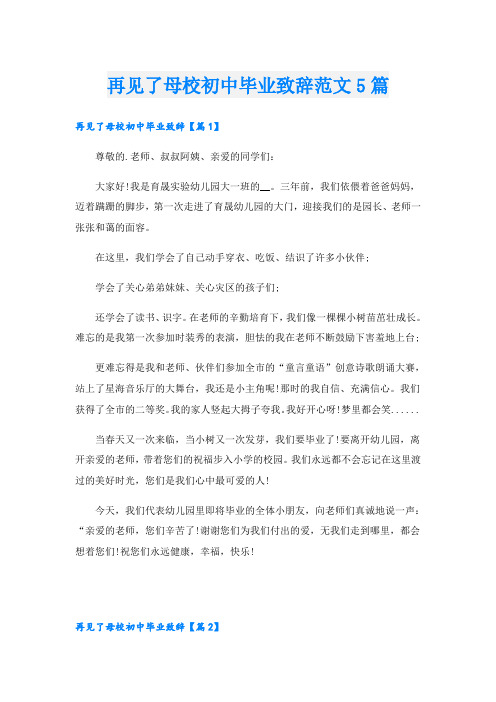 再见了母校初中毕业致辞范文5篇

再见了母校初中毕业致辞【篇1】

尊敬的.老师、叔叔阿姨、亲爱的同学们：

大家好!我是育晟实验幼儿园大一班的__。三年前，我们依偎着爸爸妈妈，迈着蹒跚的脚步，第一次走进了育晟幼儿园的大门，迎接我们的是园长、老师一张张和蔼的面容。

在这里，我们学会了自己动手穿衣、吃饭、结识了许多小伙伴；

学会了关心弟弟妹妹、关心灾区的孩子们；

还学会了读书、识字。在老师的辛勤培育下，我们像一棵棵小树苗茁壮成长。难忘的是我第一次参加时装秀的表演，胆怯的我在老师不断鼓励下害羞地上台；

更难忘得是我和老师、伙伴们参加全市的“童言童语”创意诗歌朗诵大赛，站上了星海音乐厅的大舞台，我还是小主角呢!那时的我自信、充满信心。我们获得了全市的二等奖。我的家人竖起大拇子夸我。我好开心呀!梦里都会笑......

当春天又一次来临，当小树又一次发芽，我们要毕业了!要离开幼儿园，离开亲爱的老师，带着您们的祝福步入小学的校园。我们永远都不会忘记在这里渡过的美好时光，您们是我们心中最可爱的人!

今天，我们代表幼儿园里即将毕业的全体小朋友，向老师们真诚地说一声：“亲爱的老师，您们辛苦了!谢谢您们为我们付出的爱，无我们走到哪里，都会想着您们!祝您们永远健康，幸福，快乐!

再见了母校初中毕业致辞【篇2】